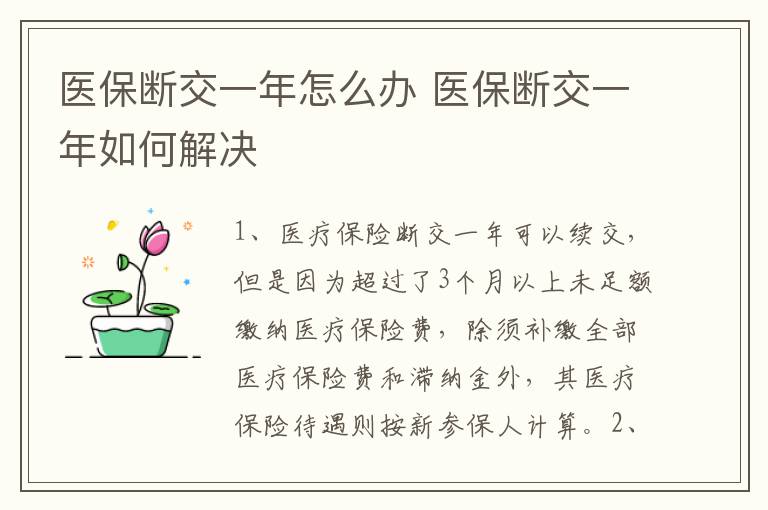 医保断交一年怎么办 医保断交一年如何解决

1、医疗保险断交一年可以续交，但是因为超过了3个月以上未足额缴纳医疗保险费，除须补缴全部医疗保险费和滞纳金外，其医疗保险待遇则按新参保人计算。2、